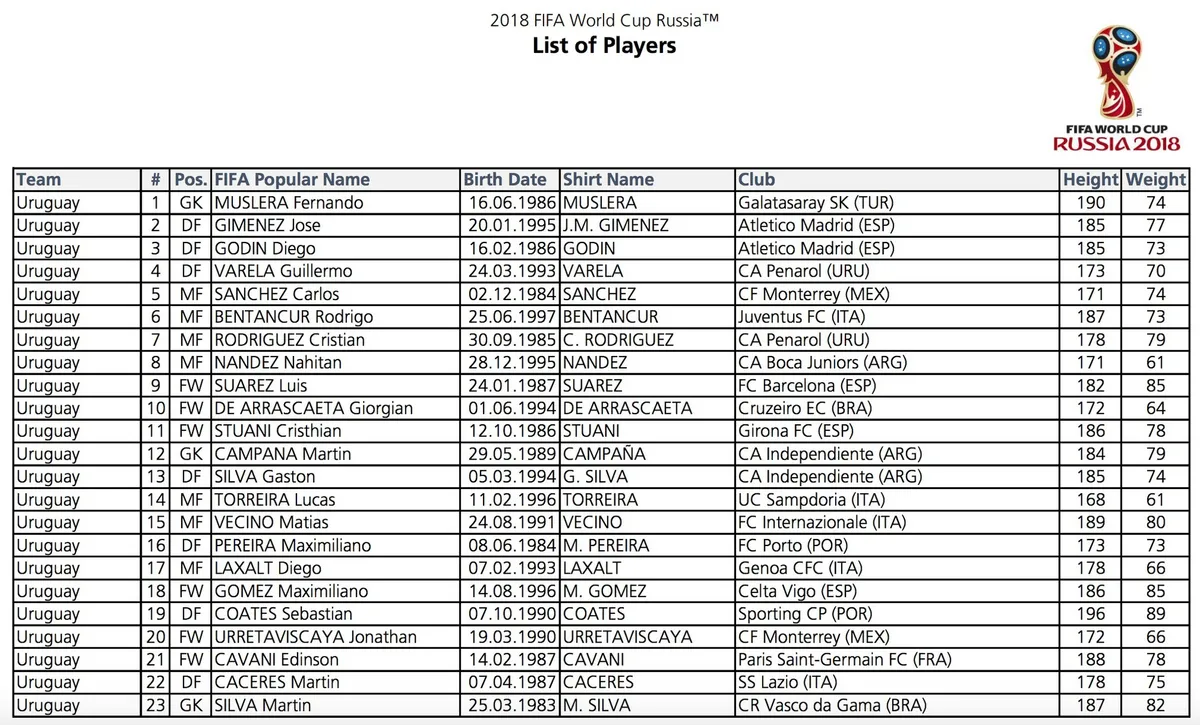 2018 FIFA World Cup Russia™
List of Players

FIFA WORLD CUP
RUSSIA 2018

| Team | # | Pos. | FIFA Popular Name | Birth Date | Shirt Name | Club | Height | Weight |
|---|---|---|---|---|---|---|---|---|
| Uruguay | 1 | GK | MUSLERA Fernando | 16.06.1986 | MUSLERA | Galatasaray SK (TUR) | 190 | 74 |
| Uruguay | 2 | DF | GIMENEZ Jose | 20.01.1995 | J.M. GIMENEZ | Atletico Madrid (ESP) | 185 | 77 |
| Uruguay | 3 | DF | GODIN Diego | 16.02.1986 | GODIN | Atletico Madrid (ESP) | 185 | 73 |
| Uruguay | 4 | DF | VARELA Guillermo | 24.03.1993 | VARELA | CA Penarol (URU) | 173 | 70 |
| Uruguay | 5 | MF | SANCHEZ Carlos | 02.12.1984 | SANCHEZ | CF Monterrey (MEX) | 171 | 74 |
| Uruguay | 6 | MF | BENTANCUR Rodrigo | 25.06.1997 | BENTANCUR | Juventus FC (ITA) | 187 | 73 |
| Uruguay | 7 | MF | RODRIGUEZ Cristian | 30.09.1985 | C. RODRIGUEZ | CA Penarol (URU) | 178 | 79 |
| Uruguay | 8 | MF | NANDEZ Nahitan | 28.12.1995 | NANDEZ | CA Boca Juniors (ARG) | 171 | 61 |
| Uruguay | 9 | FW | SUAREZ Luis | 24.01.1987 | SUAREZ | FC Barcelona (ESP) | 182 | 85 |
| Uruguay | 10 | FW | DE ARRASCAETA Giorgian | 01.06.1994 | DE ARRASCAETA | Cruzeiro EC (BRA) | 172 | 64 |
| Uruguay | 11 | FW | STUANI Cristhian | 12.10.1986 | STUANI | Girona FC (ESP) | 186 | 78 |
| Uruguay | 12 | GK | CAMPANA Martin | 29.05.1989 | CAMPAÑA | CA Independiente (ARG) | 184 | 79 |
| Uruguay | 13 | DF | SILVA Gaston | 05.03.1994 | G. SILVA | CA Independiente (ARG) | 185 | 74 |
| Uruguay | 14 | MF | TORREIRA Lucas | 11.02.1996 | TORREIRA | UC Sampdoria (ITA) | 168 | 61 |
| Uruguay | 15 | MF | VECINO Matias | 24.08.1991 | VECINO | FC Internazionale (ITA) | 189 | 80 |
| Uruguay | 16 | DF | PEREIRA Maximiliano | 08.06.1984 | M. PEREIRA | FC Porto (POR) | 173 | 73 |
| Uruguay | 17 | MF | LAXALT Diego | 07.02.1993 | LAXALT | Genoa CFC (ITA) | 178 | 66 |
| Uruguay | 18 | FW | GOMEZ Maximiliano | 14.08.1996 | M. GOMEZ | Celta Vigo (ESP) | 186 | 85 |
| Uruguay | 19 | DF | COATES Sebastian | 07.10.1990 | COATES | Sporting CP (POR) | 196 | 89 |
| Uruguay | 20 | FW | URRETAVISCAYA Jonathan | 19.03.1990 | URRETAVISCAYA | CF Monterrey (MEX) | 172 | 66 |
| Uruguay | 21 | FW | CAVANI Edinson | 14.02.1987 | CAVANI | Paris Saint-Germain FC (FRA) | 188 | 78 |
| Uruguay | 22 | DF | CACERES Martin | 07.04.1987 | CACERES | SS Lazio (ITA) | 178 | 75 |
| Uruguay | 23 | GK | SILVA Martin | 25.03.1983 | M. SILVA | CR Vasco da Gama (BRA) | 187 | 82 |